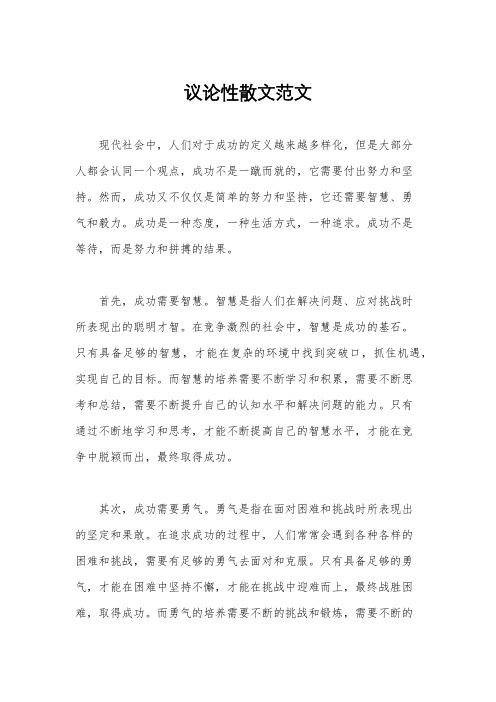 议论性散文范文

现代社会中，人们对于成功的定义越来越多样化，但是大部分人都会认同一个观点，成功不是一蹴而就的，它需要付出努力和坚持。然而，成功又不仅仅是简单的努力和坚持，它还需要智慧、勇气和毅力。成功是一种态度，一种生活方式，一种追求。成功不是等待，而是努力和拼搏的结果。

首先，成功需要智慧。智慧是指人们在解决问题、应对挑战时所表现出的聪明才智。在竞争激烈的社会中，智慧是成功的基石。只有具备足够的智慧，才能在复杂的环境中找到突破口，抓住机遇，实现自己的目标。而智慧的培养需要不断学习和积累，需要不断思考和总结，需要不断提升自己的认知水平和解决问题的能力。只有通过不断地学习和思考，才能不断提高自己的智慧水平，才能在竞争中脱颖而出，最终取得成功。

其次，成功需要勇气。勇气是指在面对困难和挑战时所表现出的坚定和果敢。在追求成功的过程中，人们常常会遇到各种各样的困难和挑战，需要有足够的勇气去面对和克服。只有具备足够的勇气，才能在困难中坚持不懈，才能在挑战中迎难而上，最终战胜困难，取得成功。而勇气的培养需要不断的挑战和锻炼，需要不断的